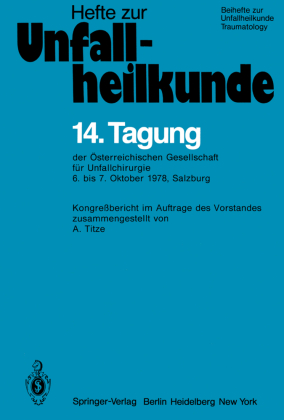 Hefte zur
Unfallheilkunde

Beihefte zur
Unfallheilkunde
Traumatology

14. Tagung

der Österreichischen Gesellschaft für Unfallchirurgie
6. bis 7. Oktober 1978, Salzburg

Kongreßbericht im Auftrage des Vorstandes zusammengestellt von
A. Titze

Springer-Verlag Berlin Heidelberg New York